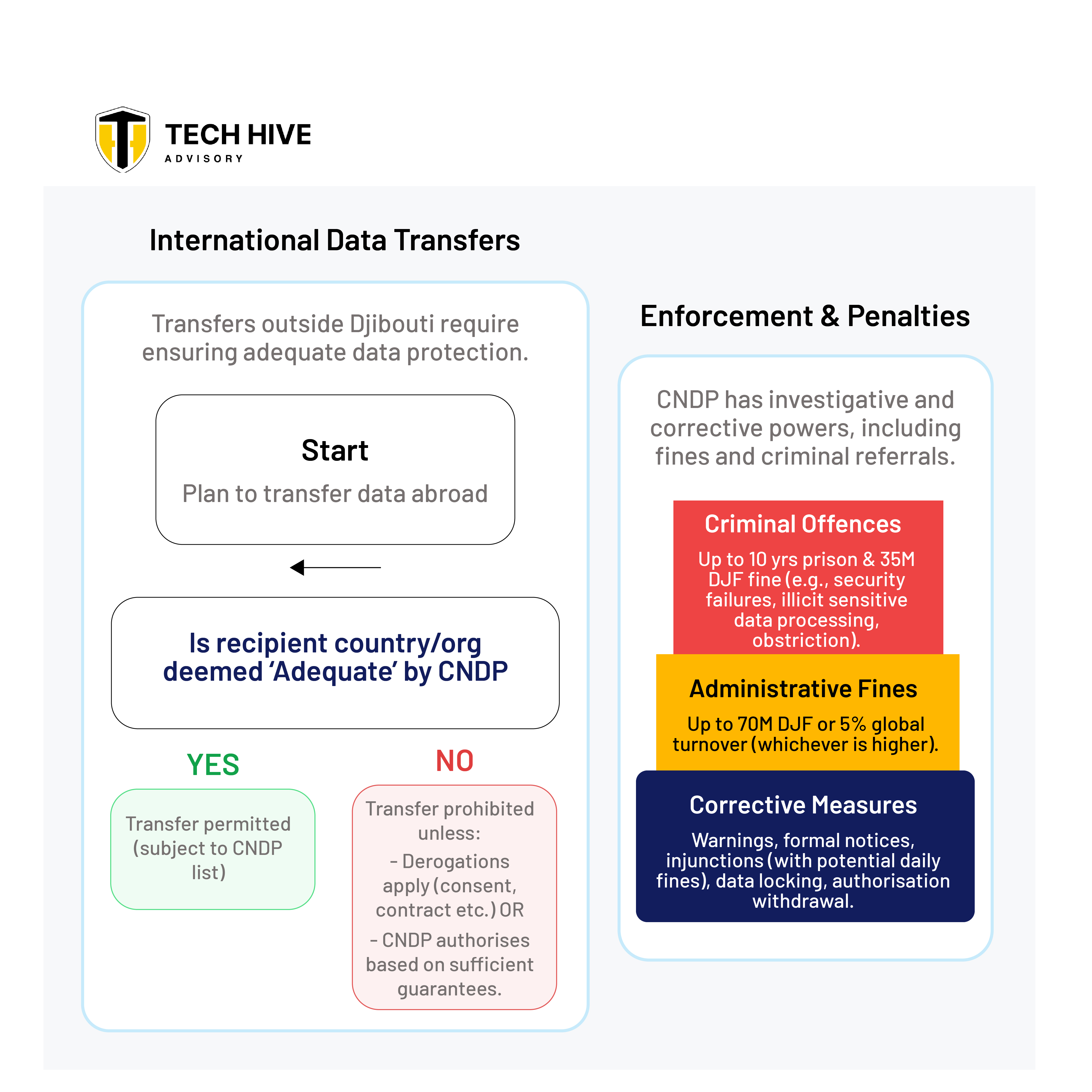 TECH HIVE
ADVISORY

International Data Transfers

Transfers outside Djibouti require ensuring adequate data protection.

Start

Plan to transfer data abroad

Is recipient country/org deemed 'Adequate' by CNDP

YES

Transfer permitted (subject to CNDP list)

NO

Transfer prohibited unless:

- Derogations apply (consent, contract etc.) OR

- CNDP authorises based on sufficient guarantees.

Enforcement & Penalties

CNDP has investigative and corrective powers, including fines and criminal referrals.

Criminal Offences

Up to 10 yrs prison & 35M DJF fine (e.g., security failures, illicit sensitive data processing, obstriction).

Administrative Fines

Up to 70M DJF or 5% global turnover (whichever is higher).

Corrective Measures

Warnings, formal notices, injunctions (with potential daily fines), data locking, authorisation withdrawal.